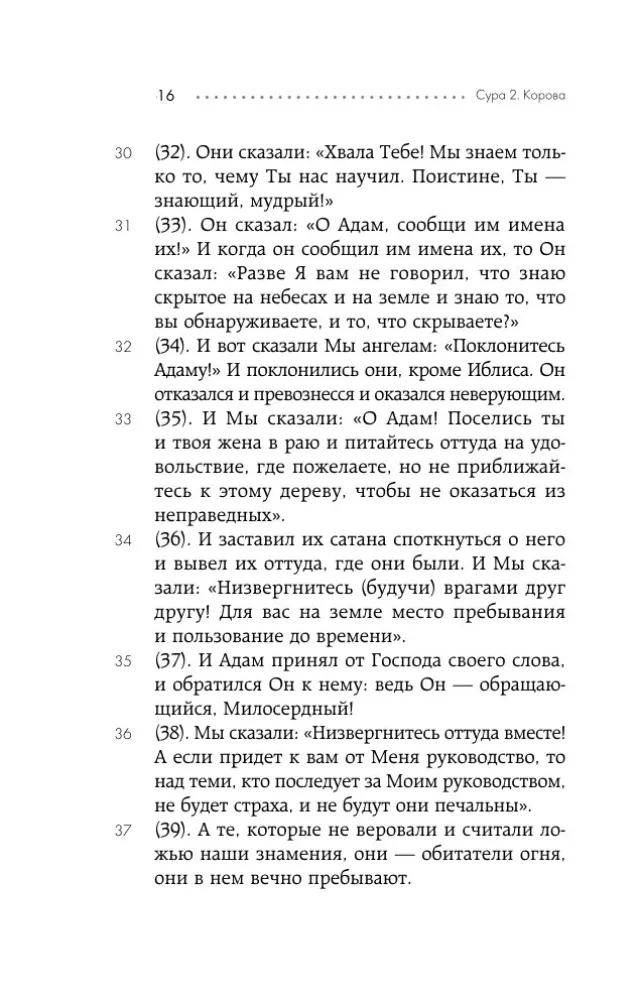 16 Сура 2. Корова

30 (32). Они сказали: «Хвала Тебе! Мы знаем только то, чему Ты нас научил. Поистине, Ты — знающий, мудрый!»

31 (33). Он сказал: «О Адам, сообщи им имена их!» И когда он сообщил им имена их, то Он сказал: «Разве Я вам не говорил, что знаю скрытое на небесах и на земле и знаю то, что вы обнаруживаете, и то, что скрываете?»

32 (34). И вот сказали Мы ангелам: «Поклонитесь Адаму!» И поклонились они, кроме Иблиса. Он отказался и превознесся и оказался неверующим.

33 (35). И Мы сказали: «О Адам! Поселись ты и твоя жена в раю и питайтесь оттуда на удовольствие, где пожелаете, но не приближайтесь к этому дереву, чтобы не оказаться из неправедных».

34 (36). И заставил их сатана споткнуться о него и вывел их оттуда, где они были. И Мы сказали: «Низвергнитесь (будучи) врагами друг другу! Для вас на земле место пребывания и пользование до времени».

35 (37). И Адам принял от Господа своего слова, и обратился Он к нему: ведь Он — обращающийся, Милосердный!

36 (38). Мы сказали: «Низвергнитесь оттуда вместе! А если придет к вам от Меня руководство, то над теми, кто последует за Моим руководством, не будет страха, и не будут они печальны».

37 (39). А те, которые не веровали и считали ложью наши знамения, они — обитатели огня, они в нем вечно пребывают.